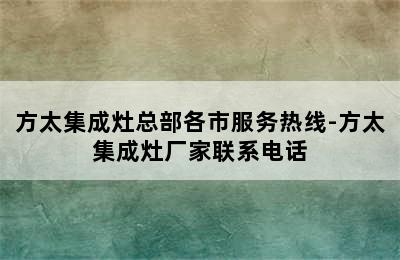 方太集成灶总部各市服务热线-方太集成灶厂家联系电话